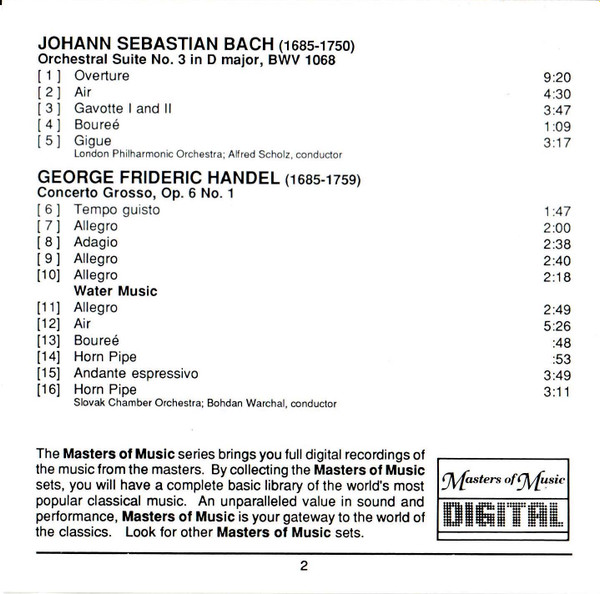 JOHANN SEBASTIAN BACH (1685-1750)
Orchestral Suite No. 3 in D major, BWV 1068

[ 1 ] Overture 9:20
[ 2 ] Air 4:30
[ 3 ] Gavotte I and II 3:47
[ 4 ] Boureé 1:09
[ 5 ] Gigue 3:17
London Philharmonic Orchestra; Alfred Scholz, conductor

GEORGE FRIDERIC HANDEL (1685-1759)
Concerto Grosso, Op. 6 No. 1

[ 6 ] Tempo guisto 1:47
[ 7 ] Allegro 2:00
[ 8 ] Adagio 2:38
[ 9 ] Allegro 2:40
[10] Allegro 2:18
Water Music
[11] Allegro 2:49
[12] Air 5:26
[13] Boureé :48
[14] Horn Pipe :53
[15] Andante espressivo 3:49
[16] Horn Pipe 3:11
Slovak Chamber Orchestra; Bohdan Warchal, conductor

The Masters of Music series brings you full digital recordings of the music from the masters. By collecting the Masters of Music sets, you will have a complete basic library of the world's most popular classical music. An unparalleled value in sound and performance, Masters of Music is your gateway to the world of the classics. Look for other Masters of Music sets.

Masters of Music
DIGITAL

2